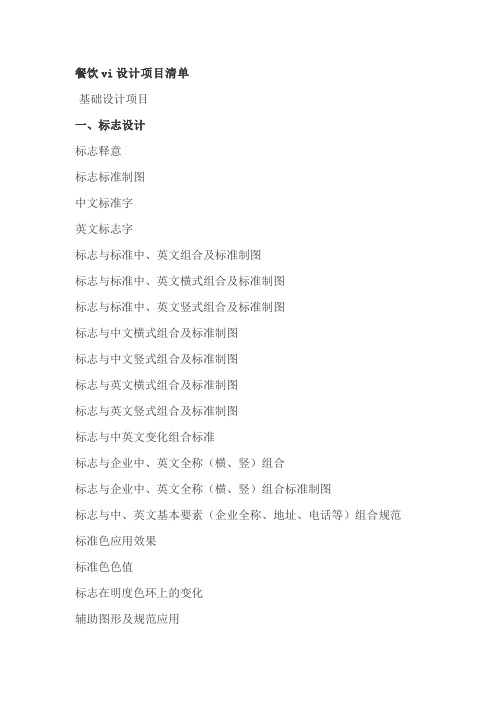 餐饮 vi 设计项目清单

基础设计项目

一、标志设计

标志释意

标志标准制图

中文标准字

英文标志字

标志与标准中、英文组合及标准制图

标志与标准中、英文横式组合及标准制图

标志与标准中、英文竖式组合及标准制图

标志与中文横式组合及标准制图

标志与中文竖式组合及标准制图

标志与英文横式组合及标准制图

标志与英文竖式组合及标准制图

标志与中英文变化组合标准

标志与企业中、英文全称（横、竖）组合

标志与企业中、英文全称（横、竖）组合标准制图

标志与中、英文基本要素（企业全称、地址、电话等）组合规范

标准色应用效果

标准色色值

标志在明度色环上的变化

辅助图形及规范应用